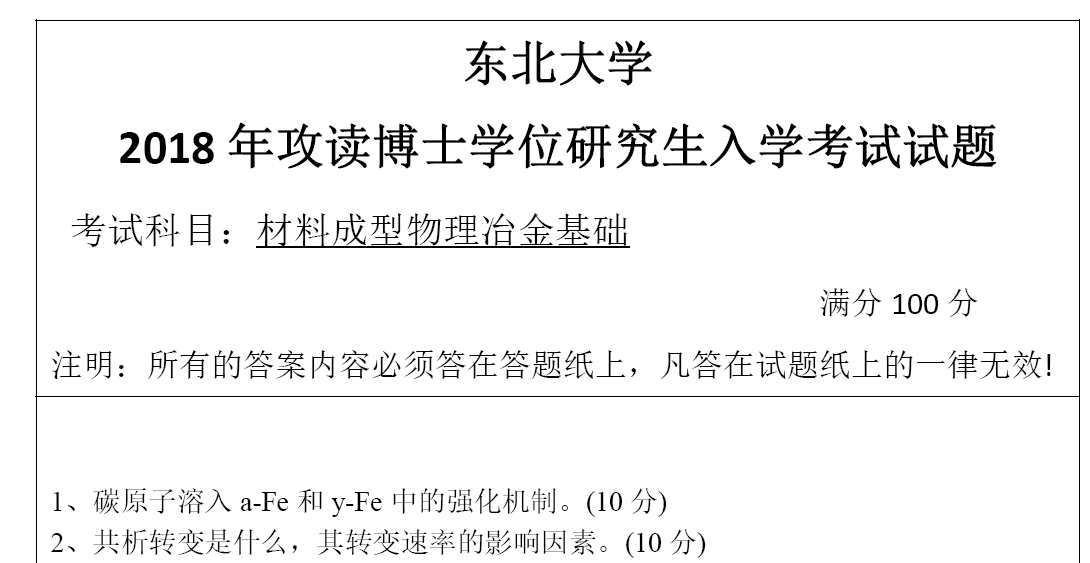 东北大学

2018年攻读博士学位研究生入学考试试题

考试科目：材料成型物理冶金基础

满分100分

注明：所有的答案内容必须答在答题纸上，凡答在试题纸上的一律无效!

1、碳原子溶入a-Fe和y-Fe中的强化机制。(10分)

2、共析转变是什么，其转变速率的影响因素。(10分)